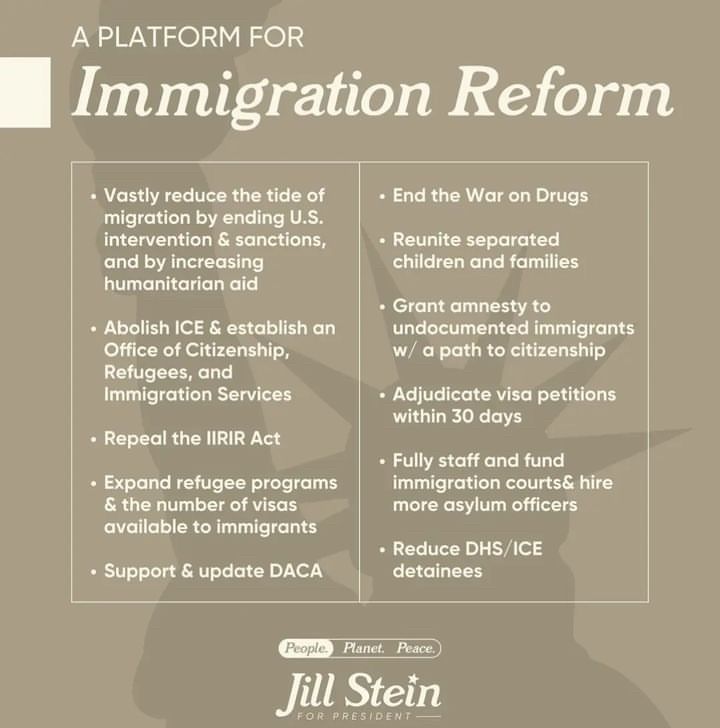 A PLATFORM FOR

Immigration Reform

• Vastly reduce the tide of migration by ending U.S. intervention & sanctions, and by increasing humanitarian aid

• Abolish ICE & establish an Office of Citizenship, Refugees, and Immigration Services

• Repeal the IIRIR Act

• Expand refugee programs & the number of visas available to immigrants

• Support & update DACA

• End the War on Drugs

• Reunite separated children and families

• Grant amnesty to undocumented immigrants w/ a path to citizenship

• Adjudicate visa petitions within 30 days

• Fully staff and fund immigration courts& hire more asylum officers

• Reduce DHS/ICE detainees

People. Planet. Peace.

Jill Stein
FOR PRESIDENT